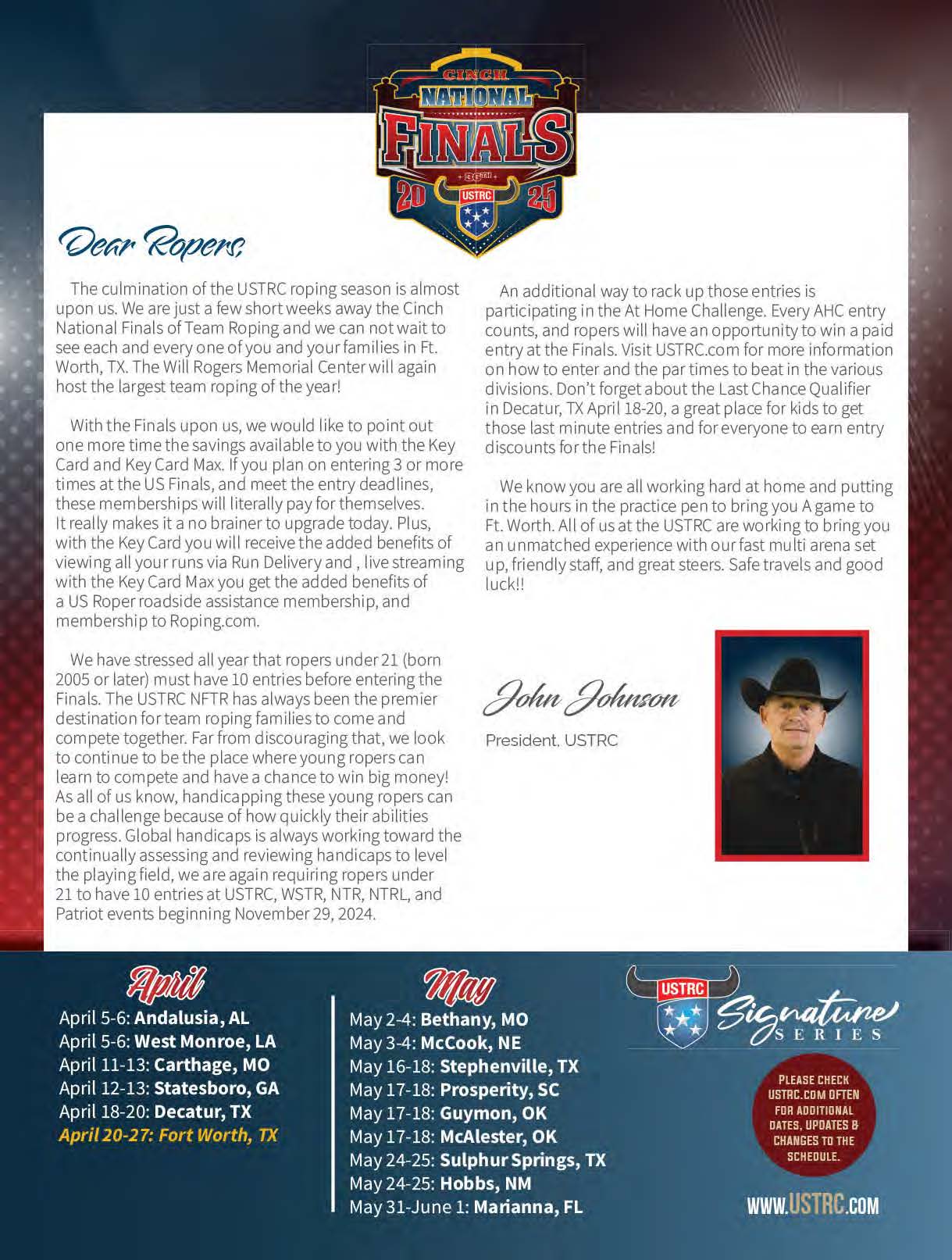 CINCH NATIONAL FINALS
20 USTRC 25

Dear Ropers,

The culmination of the USTRC roping season is almost upon us. We are just a few short weeks away the Cinch National Finals of Team Roping and we can not wait to see each and every one of you and your families in Ft. Worth, TX. The Will Rogers Memorial Center will again host the largest team roping of the year!

With the Finals upon us, we would like to point out one more time the savings available to you with the Key Card and Key Card Max. If you plan on entering 3 or more times at the US Finals, and meet the entry deadlines, these memberships will literally pay for themselves. It really makes it a no brainer to upgrade today. Plus, with the Key Card you will receive the added benefits of viewing all your runs via Run Delivery and , live streaming with the Key Card Max you get the added benefits of a US Roper roadside assistance membership, and membership to Roping.com.

We have stressed all year that ropers under 21 (born 2005 or later) must have 10 entries before entering the Finals. The USTRC NFTR has always been the premier destination for team roping families to come and compete together. Far from discouraging that, we look to continue to be the place where young ropers can learn to compete and have a chance to win big money! As all of us know, handicapping these young ropers can be a challenge because of how quickly their abilities progress. Global handicaps is always working toward the continually assessing and reviewing handicaps to level the playing field, we are again requiring ropers under 21 to have 10 entries at USTRC, WSTR, NTR, NTRL, and Patriot events beginning November 29, 2024.

An additional way to rack up those entries is participating in the At Home Challenge. Every AHC entry counts, and ropers will have an opportunity to win a paid entry at the Finals. Visit USTRC.com for more information on how to enter and the par times to beat in the various divisions. Don't forget about the Last Chance Qualifier in Decatur, TX April 18-20, a great place for kids to get those last minute entries and for everyone to earn entry discounts for the Finals!

We know you are all working hard at home and putting in the hours in the practice pen to bring you A game to Ft. Worth. All of us at the USTRC are working to bring you an unmatched experience with our fast multi arena set up, friendly staff, and great steers. Safe travels and good luck!!

John Johnson
President, USTRC

April
April 5-6: Andalusia, AL
April 5-6: West Monroe, LA
April 11-13: Carthage, MO
April 12-13: Statesboro, GA
April 18-20: Decatur, TX
April 20-27: Fort Worth, TX

May
May 2-4: Bethany, MO
May 3-4: McCook, NE
May 16-18: Stephenville, TX
May 17-18: Prosperity, SC
May 17-18: Guymon, OK
May 17-18: McAlester, OK
May 24-25: Sulphur Springs, TX
May 24-25: Hobbs, NM
May 31-June 1: Marianna, FL

USTRC Signature SERIES

PLEASE CHECK USTRC.COM OFTEN FOR ADDITIONAL DATES, UPDATES & CHANGES TO THE SCHEDULE.

WWW.USTRC.COM